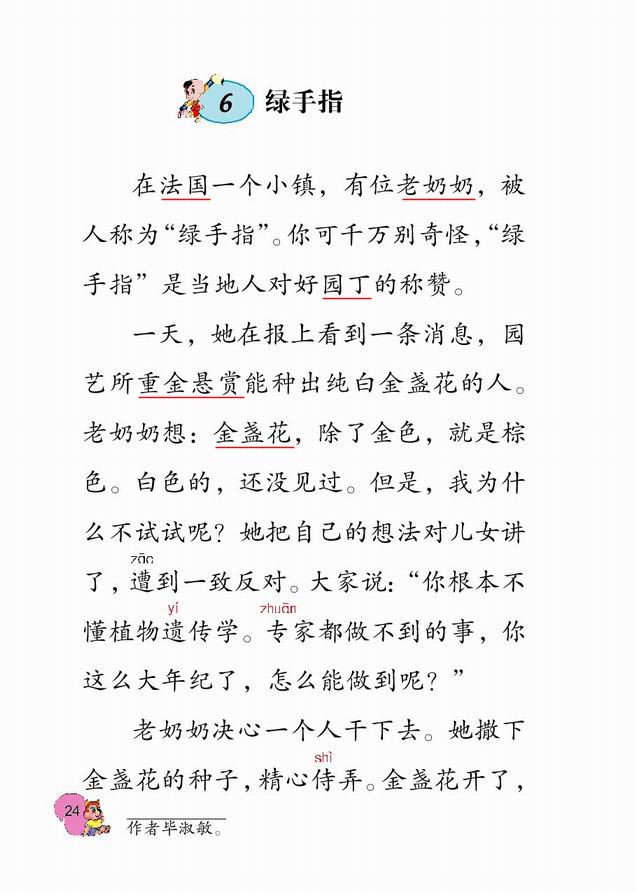 6 绿手指

在法国一个小镇，有位老奶奶，被人称为“绿手指”。你可千万别奇怪，“绿手指”是当地人对好园丁的称赞。

一天，她在报上看到一条消息，园艺所重金悬赏能种出纯白金盏花的人。老奶奶想：金盏花，除了金色，就是棕色。白色的，还没见过。但是，我为什么不试试呢？她把自己的想法对儿女讲了，遭（zāo）到一致反对。大家说：“你根本不懂植物遗（yí）传学。专（zhuān）家都做不到的事，你这么大年纪了，怎么能做到呢？”

老奶奶决心一个人干下去。她撒下金盏花的种子，精心侍（shì）弄。金盏花开了，

24

作者毕淑敏。